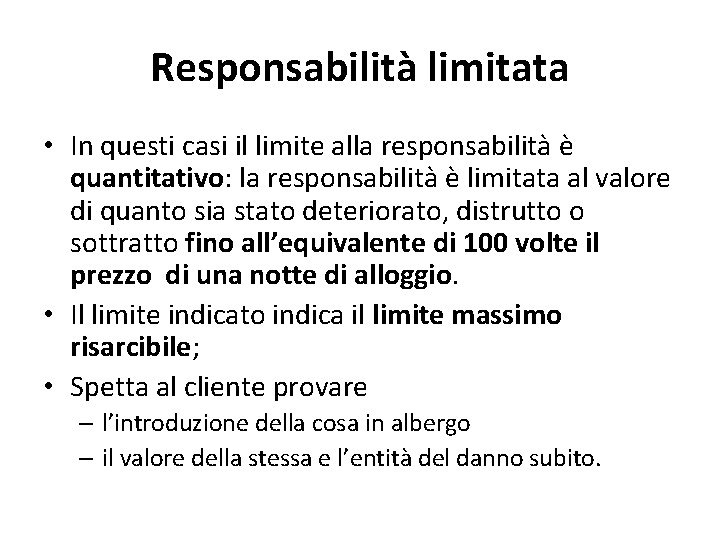 Responsabilità limitata

• In questi casi il limite alla responsabilità è quantitativo: la responsabilità è limitata al valore di quanto sia stato deteriorato, distrutto o sottratto fino all'equivalente di 100 volte il prezzo di una notte di alloggio.
• Il limite indicato indica il limite massimo risarcibile;
• Spetta al cliente provare
– l'introduzione della cosa in albergo
– il valore della stessa e l'entità del danno subito.